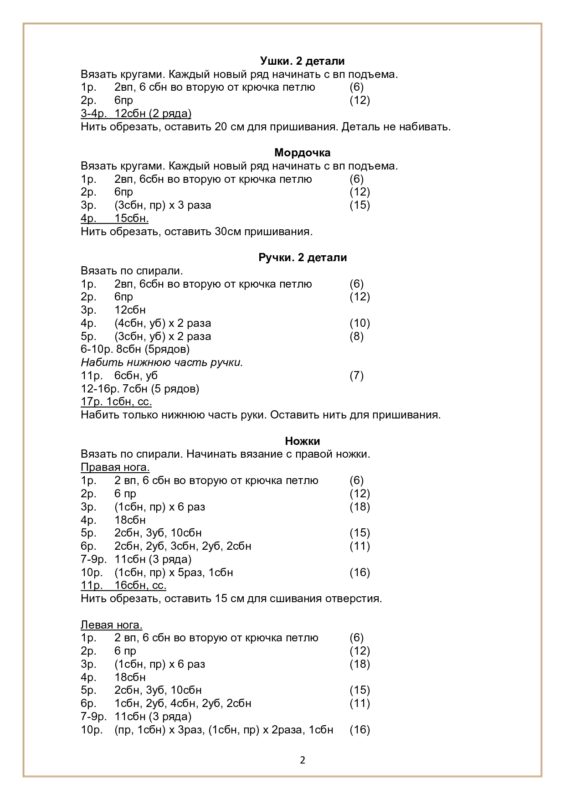 Ушки. 2 детали

Вязать кругами. Каждый новый ряд начинать с вп подъема.
1р. 2вп, 6 сбн во вторую от крючка петлю (6)
2р. 6пр (12)
3-4р. 12сбн (2 ряда)
Нить обрезать, оставить 20 см для пришивания. Деталь не набивать.

Мордочка

Вязать кругами. Каждый новый ряд начинать с вп подъема.
1р. 2вп, 6сбн во вторую от крючка петлю (6)
2р. 6пр (12)
3р. (3сбн, пр) х 3 раза (15)
4р. 15сбн.
Нить обрезать, оставить 30см пришивания.

Ручки. 2 детали

Вязать по спирали.
1р. 2вп, 6сбн во вторую от крючка петлю (6)
2р. 6пр (12)
3р. 12сбн
4р. (4сбн, уб) х 2 раза (10)
5р. (3сбн, уб) х 2 раза (8)
6-10р. 8сбн (5рядов)
Набить нижнюю часть ручки.
11р. 6сбн, уб (7)
12-16р. 7сбн (5 рядов)
17р. 1сбн, сс.
Набить только нижнюю часть руки. Оставить нить для пришивания.

Ножки

Вязать по спирали. Начинать вязание с правой ножки.
Правая нога.
1р. 2 вп, 6 сбн во вторую от крючка петлю (6)
2р. 6 пр (12)
3р. (1сбн, пр) х 6 раз (18)
4р. 18сбн
5р. 2сбн, 3уб, 10сбн (15)
6р. 2сбн, 2уб, 3сбн, 2уб, 2сбн (11)
7-9р. 11сбн (3 ряда)
10р. (1сбн, пр) х 5раз, 1сбн (16)
11р. 16сбн, сс.
Нить обрезать, оставить 15 см для сшивания отверстия.

Левая нога.
1р. 2 вп, 6 сбн во вторую от крючка петлю (6)
2р. 6 пр (12)
3р. (1сбн, пр) х 6 раз (18)
4р. 18сбн
5р. 2сбн, 3уб, 10сбн (15)
6р. 1сбн, 2уб, 4сбн, 2уб, 2сбн (11)
7-9р. 11сбн (3 ряда)
10р. (пр, 1сбн) х 3раз, (1сбн, пр) х 2раза, 1сбн (16)

2